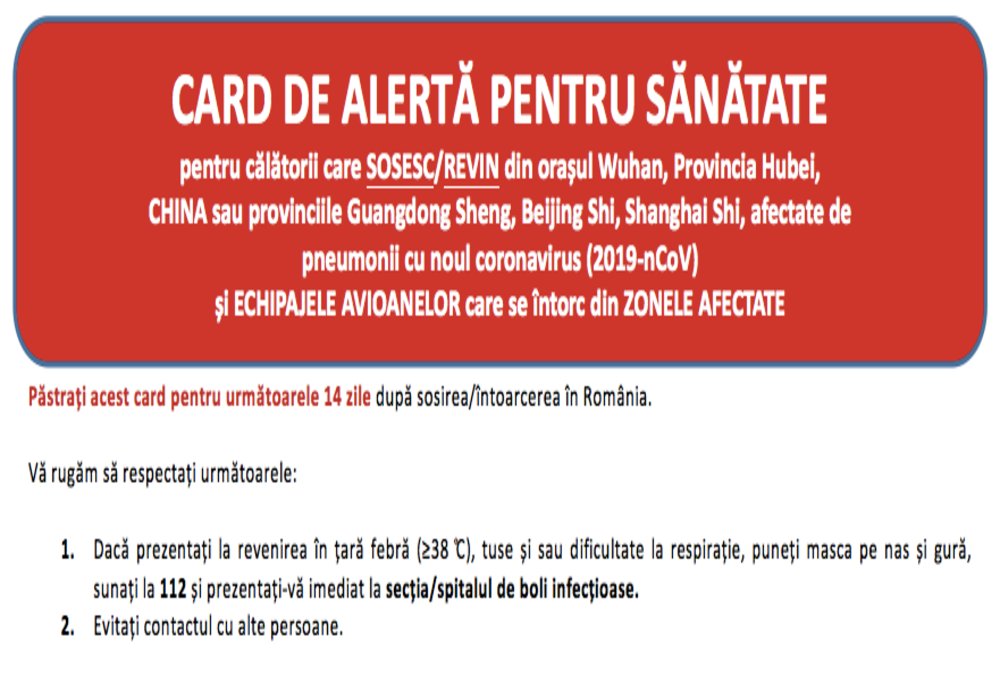 CARD DE ALERTĂ PENTRU SĂNĂTATE

pentru călătorii care SOSESC/REVIN din orașul Wuhan, Provincia Hubei, CHINA sau provinciile Guangdong Sheng, Beijing Shi, Shanghai Shi, afectate de pneumonii cu noul coronavirus (2019-nCoV) și ECHIPAJELE AVIOANELOR care se întorc din ZONELE AFECTATE

Păstrați acest card pentru următoarele 14 zile după sosirea/întoarcerea în România.

Vă rugăm să respectați următoarele:

1. Dacă prezentați la revenirea în țară febră (≥38 ℃), tuse și sau dificultate la respirație, puneți masca pe nas și gură, sunați la 112 și prezentați-vă imediat la secția/spitalul de boli infecțioase.
2. Evitați contactul cu alte persoane.